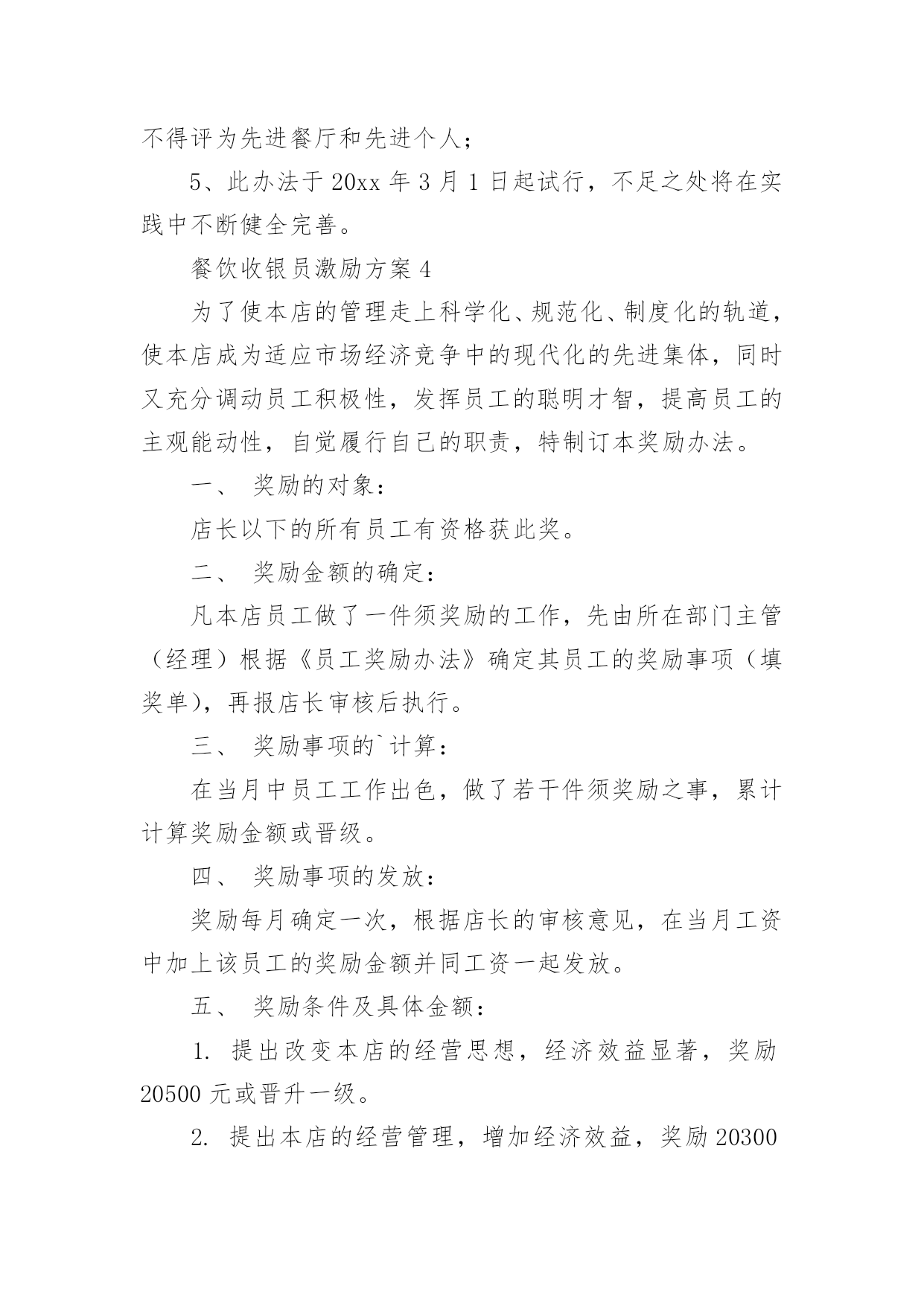 不得评为先进餐厅和先进个人；

5、此办法于 20xx 年 3 月 1 日起试行，不足之处将在实践中不断健全完善。

餐饮收银员激励方案 4

为了使本店的管理走上科学化、规范化、制度化的轨道，使本店成为适应市场经济竞争中的现代化的先进集体，同时又充分调动员工积极性，发挥员工的聪明才智，提高员工的主观能动性，自觉履行自己的职责，特制订本奖励办法。

一、 奖励的对象：

店长以下的所有员工有资格获此奖。

二、 奖励金额的确定：

凡本店员工做了一件须奖励的工作，先由所在部门主管（经理）根据《员工奖励办法》确定其员工的奖励事项（填奖单），再报店长审核后执行。

三、 奖励事项的`计算：

在当月中员工工作出色，做了若干件须奖励之事，累计计算奖励金额或晋级。

四、 奖励事项的发放：

奖励每月确定一次，根据店长的审核意见，在当月工资中加上该员工的奖励金额并同工资一起发放。

五、 奖励条件及具体金额：

1. 提出改变本店的经营思想，经济效益显著，奖励 20500 元或晋升一级。

2. 提出本店的经营管理，增加经济效益，奖励 20300